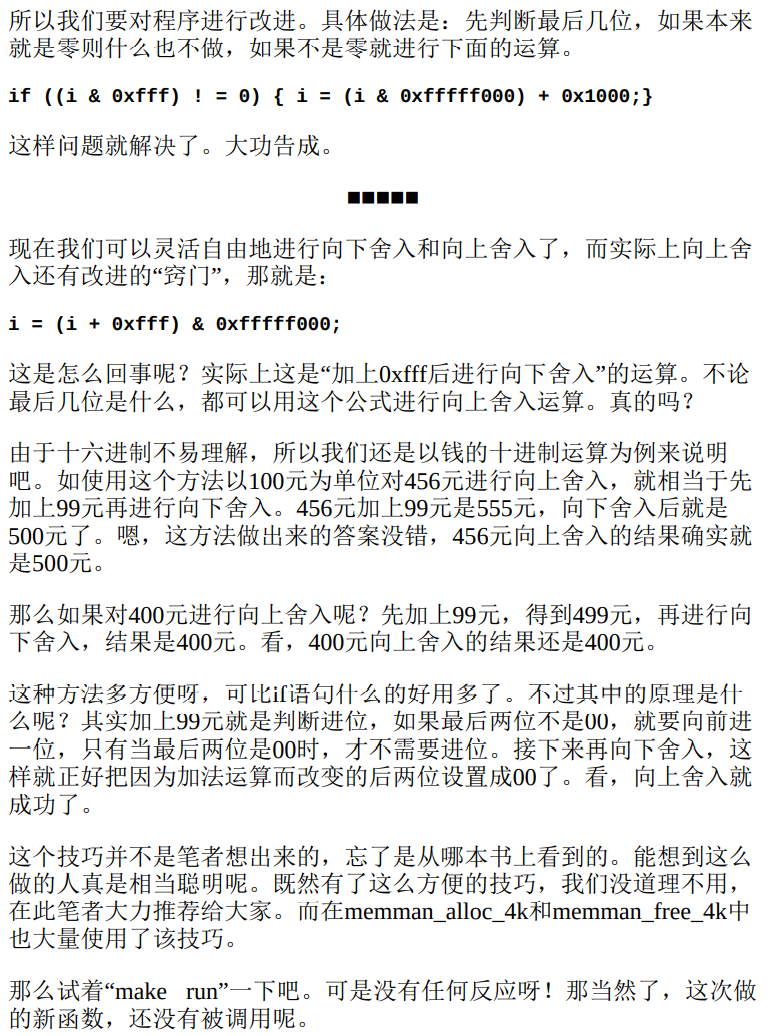 所以我们要对程序进行改进。具体做法是：先判断最后几位，如果本来就是零则什么也不做，如果不是零就进行下面的运算。

if ((i & 0xfff) ! = 0) { i = (i & 0xfffff000) + 0x1000;}

这样问题就解决了。大功告成。

■■■■■

现在我们可以灵活自由地进行向下舍入和向上舍入了，而实际上向上舍入还有改进的“窍门”，那就是：

i = (i + 0xfff) & 0xfffff000;

这是怎么回事呢？实际上这是“加上0xfff后进行向下舍入”的运算。不论最后几位是什么，都可以用这个公式进行向上舍入运算。真的吗？

由于十六进制不易理解，所以我们还是以钱的十进制运算为例来说明吧。如使用这个方法以100元为单位对456元进行向上舍入，就相当于先加上99元再进行向下舍入。456元加上99元是555元，向下舍入后就是500元了。嗯，这方法做出来的答案没错，456元向上舍入的结果确实就是500元。

那么如果对400元进行向上舍入呢？先加上99元，得到499元，再进行向下舍入，结果是400元。看，400元向上舍入的结果还是400元。

这种方法多方便呀，可比if语句什么的好用多了。不过其中的原理是什么呢？其实加上99元就是判断进位，如果最后两位不是00，就要向前进一位，只有当最后两位是00时，才不需要进位。接下来再向下舍入，这样就正好把因为加法运算而改变的后两位设置成00了。看，向上舍入就成功了。

这个技巧并不是笔者想出来的，忘了是从哪本书上看到的。能想到这么做的人真是相当聪明呢。既然有了这么方便的技巧，我们没道理不用，在此笔者大力推荐给大家。而在memman_alloc_4k和memman_free_4k中也大量使用了该技巧。

那么试着“make run”一下吧。可是没有任何反应呀！那当然了，这次做的新函数，还没有被调用呢。